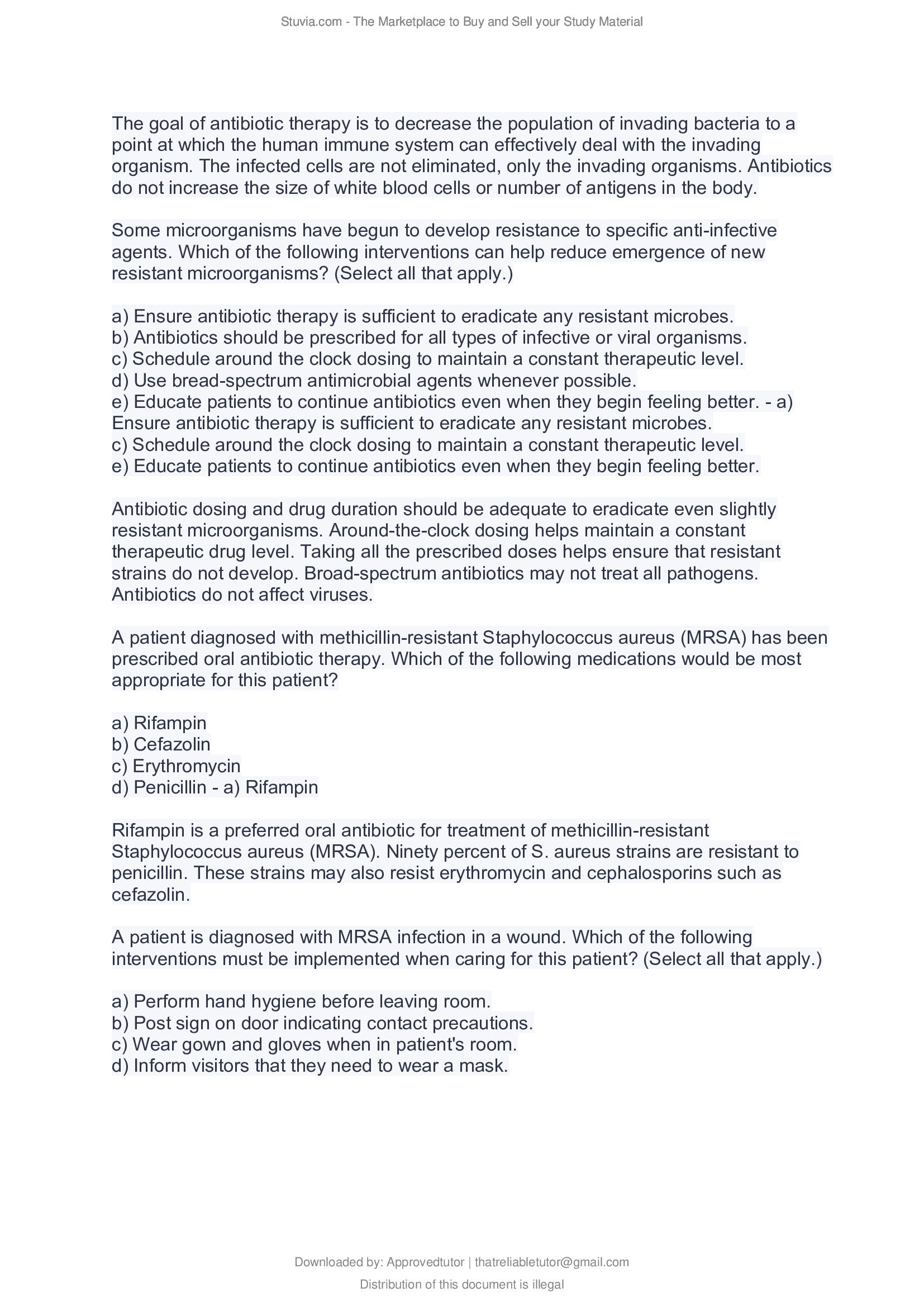 Stuvia.com - The Marketplace to Buy and Sell your Study Material

The goal of antibiotic therapy is to decrease the population of invading bacteria to a point at which the human immune system can effectively deal with the invading organism. The infected cells are not eliminated, only the invading organisms. Antibiotics do not increase the size of white blood cells or number of antigens in the body.

Some microorganisms have begun to develop resistance to specific anti-infective agents. Which of the following interventions can help reduce emergence of new resistant microorganisms? (Select all that apply.)

a) Ensure antibiotic therapy is sufficient to eradicate any resistant microbes.
b) Antibiotics should be prescribed for all types of infective or viral organisms.
c) Schedule around the clock dosing to maintain a constant therapeutic level.
d) Use bread-spectrum antimicrobial agents whenever possible.
e) Educate patients to continue antibiotics even when they begin feeling better. - a) Ensure antibiotic therapy is sufficient to eradicate any resistant microbes.
c) Schedule around the clock dosing to maintain a constant therapeutic level.
e) Educate patients to continue antibiotics even when they begin feeling better.

Antibiotic dosing and drug duration should be adequate to eradicate even slightly resistant microorganisms. Around-the-clock dosing helps maintain a constant therapeutic drug level. Taking all the prescribed doses helps ensure that resistant strains do not develop. Broad-spectrum antibiotics may not treat all pathogens. Antibiotics do not affect viruses.

A patient diagnosed with methicillin-resistant Staphylococcus aureus (MRSA) has been prescribed oral antibiotic therapy. Which of the following medications would be most appropriate for this patient?

a) Rifampin
b) Cefazolin
c) Erythromycin
d) Penicillin - a) Rifampin

Rifampin is a preferred oral antibiotic for treatment of methicillin-resistant Staphylococcus aureus (MRSA). Ninety percent of S. aureus strains are resistant to penicillin. These strains may also resist erythromycin and cephalosporins such as cefazolin.

A patient is diagnosed with MRSA infection in a wound. Which of the following interventions must be implemented when caring for this patient? (Select all that apply.)

a) Perform hand hygiene before leaving room.
b) Post sign on door indicating contact precautions.
c) Wear gown and gloves when in patient's room.
d) Inform visitors that they need to wear a mask.

Downloaded by: Approvedtutor | thatreliabletutor@gmail.com

Distribution of this document is illegal